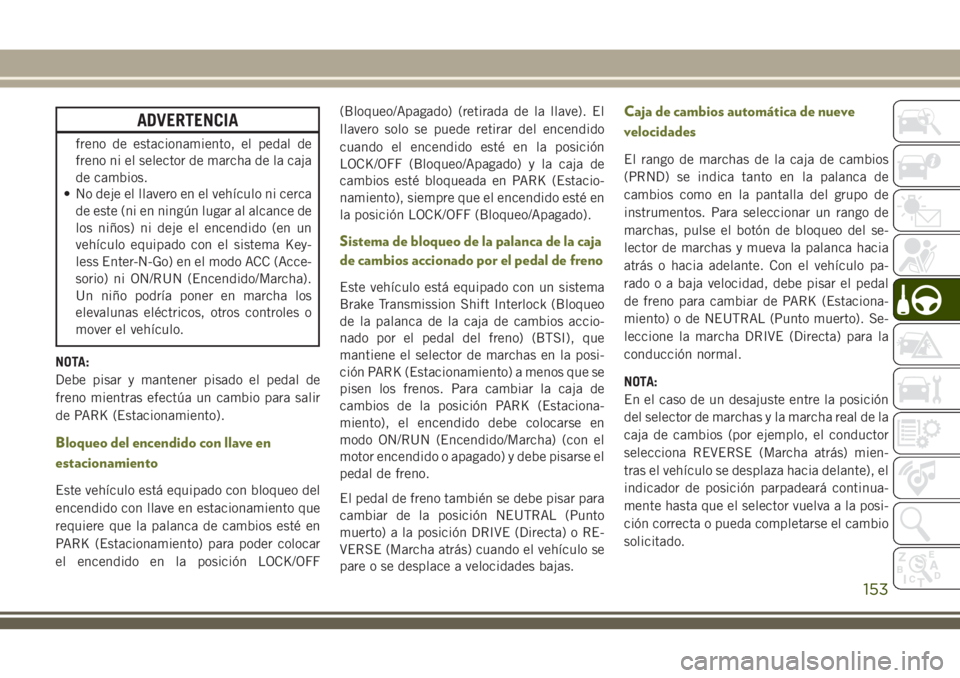 ADVERTENCIA

freno de estacionamiento, el pedal de freno ni el selector de marcha de la caja de cambios.

• No deje el llavero en el vehículo ni cerca de este (ni en ningún lugar al alcance de los niños) ni deje el encendido (en un vehículo equipado con el sistema Keyless Enter-N-Go) en el modo ACC (Accesorio) ni ON/RUN (Encendido/Marcha). Un niño podría poner en marcha los elevalunas eléctricos, otros controles o mover el vehículo.

NOTA:
Debe pisar y mantener pisado el pedal de freno mientras efectúa un cambio para salir de PARK (Estacionamiento).

Bloqueo del encendido con llave en estacionamiento

Este vehículo está equipado con bloqueo del encendido con llave en estacionamiento que requiere que la palanca de cambios esté en PARK (Estacionamiento) para poder colocar el encendido en la posición LOCK/OFF (Bloqueo/Apagado) (retirada de la llave). El llavero solo se puede retirar del encendido cuando el encendido esté en la posición LOCK/OFF (Bloqueo/Apagado) y la caja de cambios esté bloqueada en PARK (Estacionamiento), siempre que el encendido esté en la posición LOCK/OFF (Bloqueo/Apagado).

Sistema de bloqueo de la palanca de la caja de cambios accionado por el pedal de freno

Este vehículo está equipado con un sistema Brake Transmission Shift Interlock (Bloqueo de la palanca de la caja de cambios accionado por el pedal del freno) (BTSI), que mantiene el selector de marchas en la posición PARK (Estacionamiento) a menos que se pisen los frenos. Para cambiar la caja de cambios de la posición PARK (Estacionamiento), el encendido debe colocarse en modo ON/RUN (Encendido/Marcha) (con el motor encendido o apagado) y debe pisarse el pedal de freno.

El pedal de freno también se debe pisar para cambiar de la posición NEUTRAL (Punto muerto) a la posición DRIVE (Directa) o REVERSE (Marcha atrás) cuando el vehículo se pare o se desplace a velocidades bajas.

Caja de cambios automática de nueve velocidades

El rango de marchas de la caja de cambios (PRND) se indica tanto en la palanca de cambios como en la pantalla del grupo de instrumentos. Para seleccionar un rango de marchas, pulse el botón de bloqueo del selector de marchas y mueva la palanca hacia atrás o hacia adelante. Con el vehículo parado o a baja velocidad, debe pisar el pedal de freno para cambiar de PARK (Estacionamiento) o de NEUTRAL (Punto muerto). Seleccione la marcha DRIVE (Directa) para la conducción normal.

NOTA:
En el caso de un desajuste entre la posición del selector de marchas y la marcha real de la caja de cambios (por ejemplo, el conductor selecciona REVERSE (Marcha atrás) mientras el vehículo se desplaza hacia delante), el indicador de posición parpadeará continuamente hasta que el selector vuelva a la posición correcta o pueda completarse el cambio solicitado.

153

carmanualsonline.info